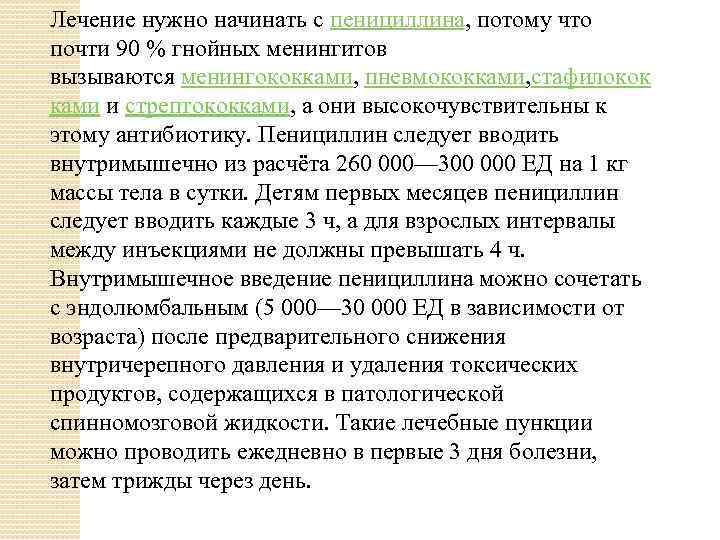 Лечение нужно начинать с пенициллина, потому что почти 90 % гнойных менингитов вызываются менингококками, пневмококками,стафилококками и стрептококками, а они высокочувствительны к этому антибиотику. Пенициллин следует вводить внутримышечно из расчёта 260 000—300 000 ЕД на 1 кг массы тела в сутки. Детям первых месяцев пенициллин следует вводить каждые 3 ч, а для взрослых интервалы между инъекциями не должны превышать 4 ч. Внутримышечное введение пенициллина можно сочетать с эндолюмбальным (5 000—30 000 ЕД в зависимости от возраста) после предварительного снижения внутричерепного давления и удаления токсических продуктов, содержащихся в патологической спинномозговой жидкости. Такие лечебные пункции можно проводить ежедневно в первые 3 дня болезни, затем трижды через день.